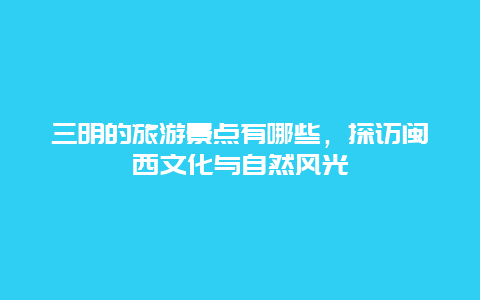 三明的旅游景点有哪些，探访闽西文化与自然风光